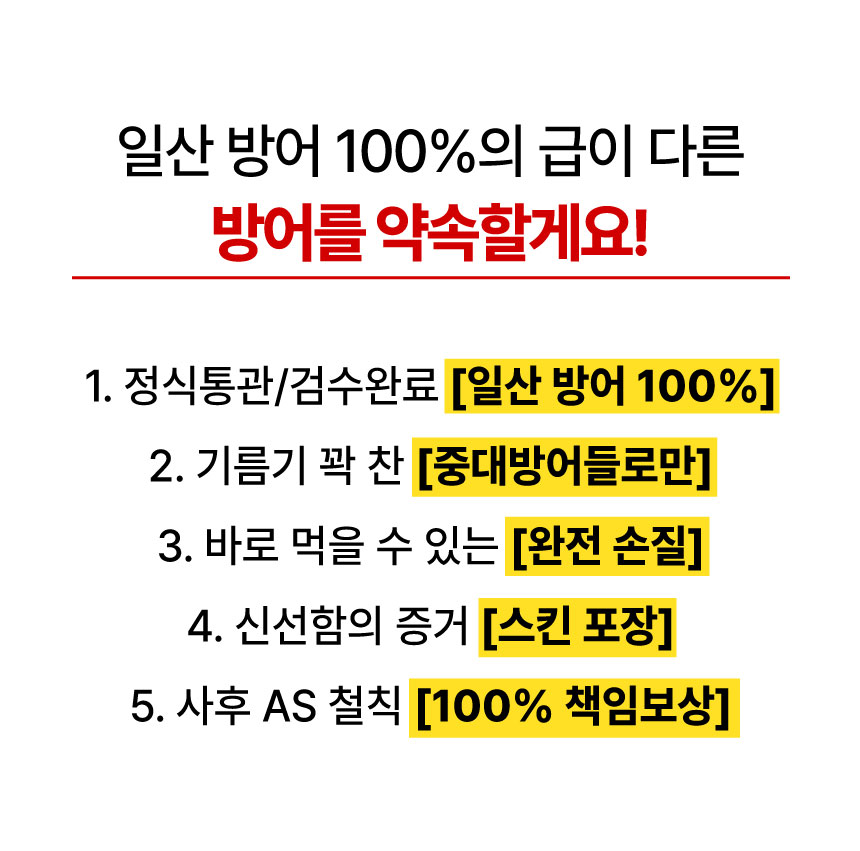 일산 방어 100%의 급이 다른
방어를 약속할게요!

1. 정식통관/검수완료 [일산 방어 100%]

2. 기름기 꽉 찬 [중대방어들로만]

3. 바로 먹을 수 있는 [완전 손질]

4. 신선함의 증거 [스킨 포장]

5. 사후 AS 철칙 [100% 책임보상]